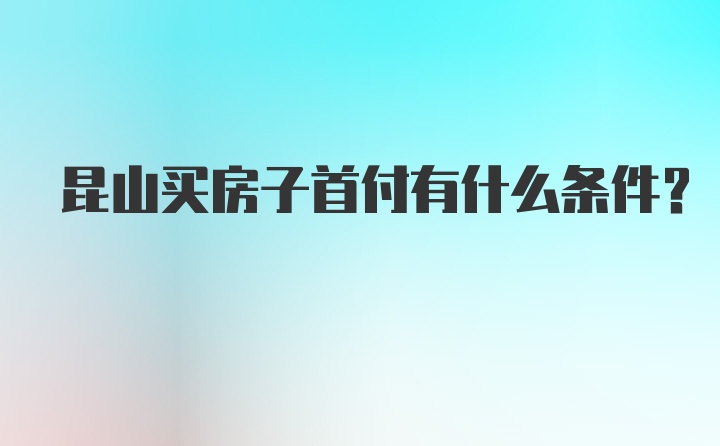 昆山买房子首付有什么条件?